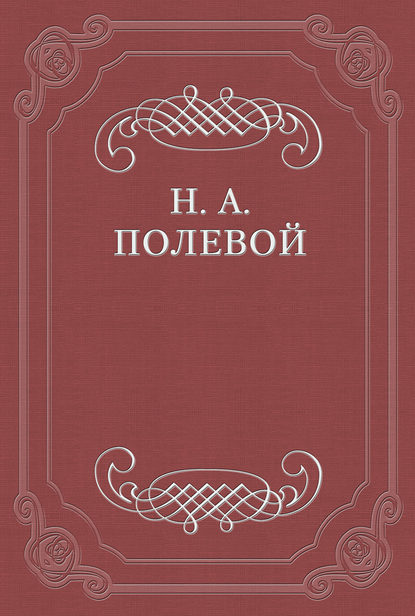 Н. А.
ПОЛЕВОЙ